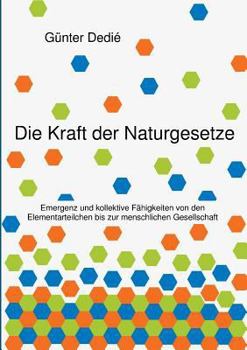 Günter Dedié

Die Kraft der Naturgesetze

Emergenz und kollektive Fähigkeiten von den Elementarteilchen bis zur menschlichen Gesellschaft